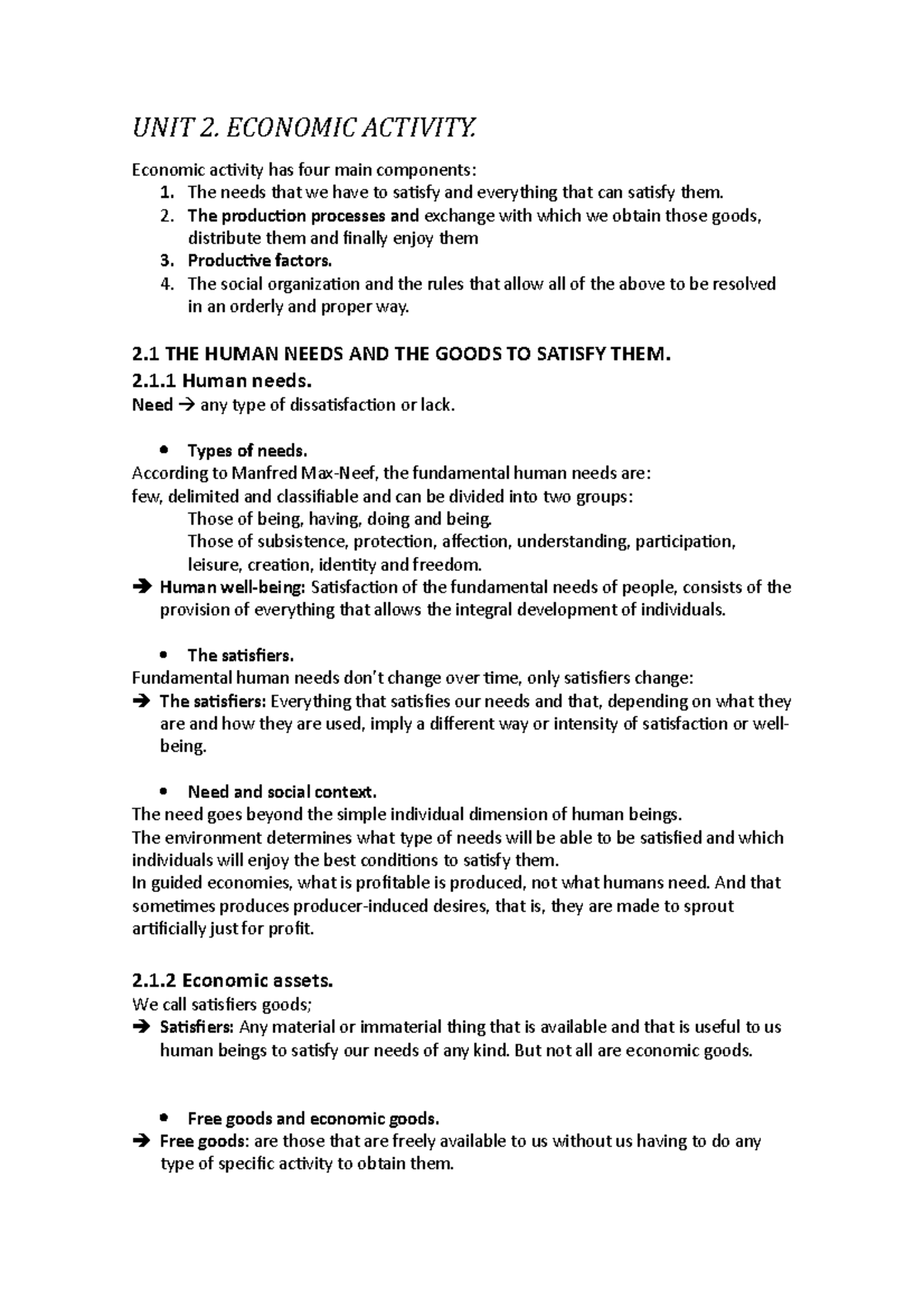 UNIT 2. ECONOMIC ACTIVITY.

Economic activity has four main components:
1. The needs that we have to satisfy and everything that can satisfy them.
2. The production processes and exchange with which we obtain those goods, distribute them and finally enjoy them
3. Productive factors.
4. The social organization and the rules that allow all of the above to be resolved in an orderly and proper way.

2.1 THE HUMAN NEEDS AND THE GOODS TO SATISFY THEM.
2.1.1 Human needs.
Need → any type of dissatisfaction or lack.

• Types of needs.
According to Manfred Max-Neef, the fundamental human needs are:
few, delimited and classifiable and can be divided into two groups:
Those of being, having, doing and being.
Those of subsistence, protection, affection, understanding, participation, leisure, creation, identity and freedom.
→ Human well-being: Satisfaction of the fundamental needs of people, consists of the provision of everything that allows the integral development of individuals.

• The satisfiers.
Fundamental human needs don't change over time, only satisfiers change:
→ The satisfiers: Everything that satisfies our needs and that, depending on what they are and how they are used, imply a different way or intensity of satisfaction or well-being.

• Need and social context.
The need goes beyond the simple individual dimension of human beings.
The environment determines what type of needs will be able to be satisfied and which individuals will enjoy the best conditions to satisfy them.
In guided economies, what is profitable is produced, not what humans need. And that sometimes produces producer-induced desires, that is, they are made to sprout artificially just for profit.

2.1.2 Economic assets.
We call satisfiers goods;
→ Satisfiers: Any material or immaterial thing that is available and that is useful to us human beings to satisfy our needs of any kind. But not all are economic goods.

• Free goods and economic goods.
→ Free goods: are those that are freely available to us without us having to do any type of specific activity to obtain them.